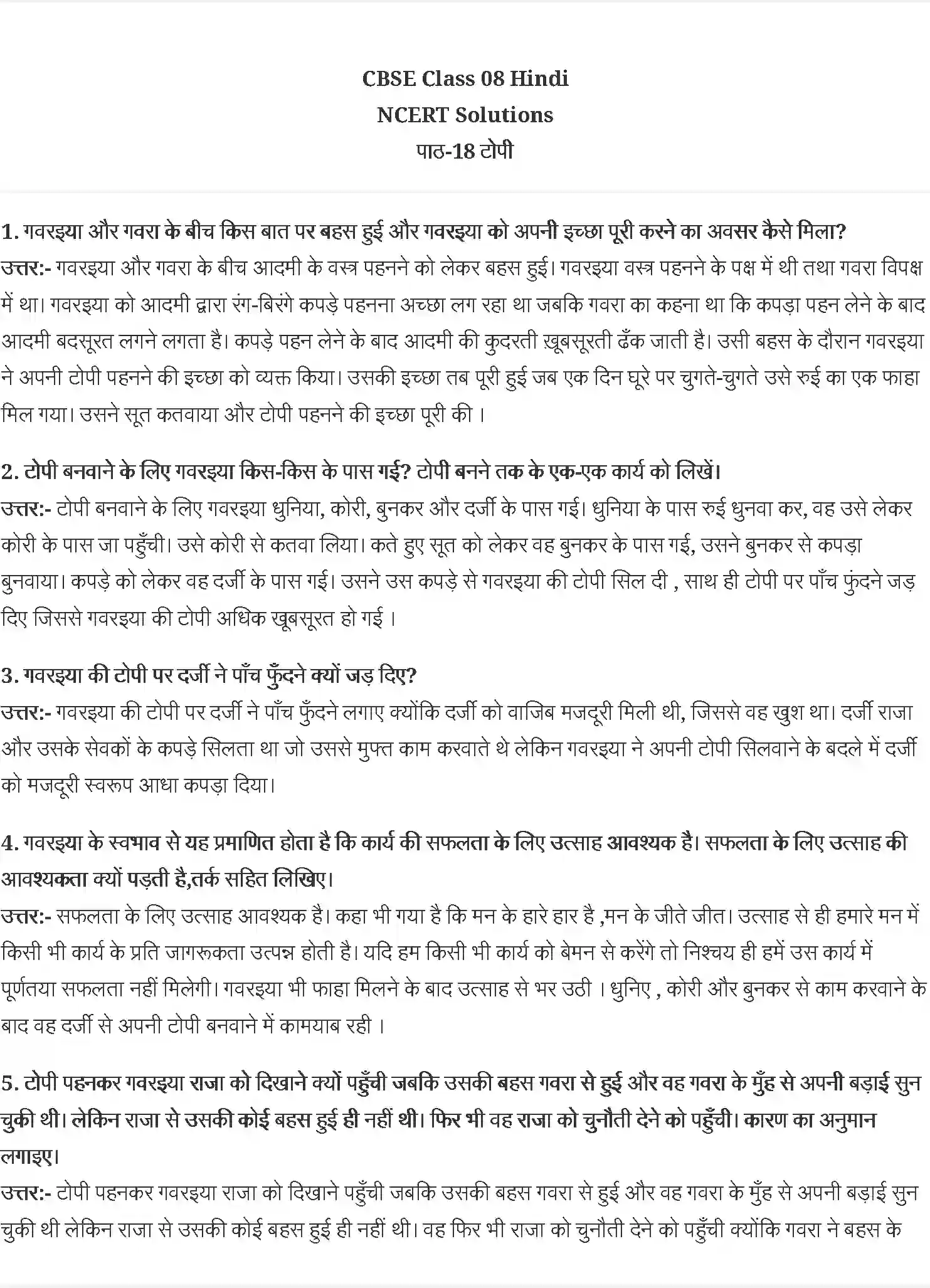 CBSE Class 08 Hindi
NCERT Solutions
पाठ-18 टोपी

1. गवरइया और गवरा के बीच किस बात पर बहस हुई और गवरइया को अपनी इच्छा पूरी करने का अवसर कैसे मिला?
उत्तर:- गवरइया और गवरा के बीच आदमी के वस्त्र पहनने को लेकर बहस हुई। गवरइया वस्त्र पहनने के पक्ष में थी तथा गवरा विपक्ष में था। गवरइया को आदमी द्वारा रंग-बिरंगे कपड़े पहनना अच्छा लग रहा था जबकि गवरा का कहना था कि कपड़ा पहन लेने के बाद आदमी बदसूरत लगने लगता है। कपड़े पहन लेने के बाद आदमी की कुदरती ख़ूबसूरती ढँक जाती है। उसी बहस के दौरान गवरइया ने अपनी टोपी पहनने की इच्छा को व्यक्त किया। उसकी इच्छा तब पूरी हुई जब एक दिन घूरे पर चुगते-चुगते उसे रुई का एक फाहा मिल गया। उसने सूत कतवाया और टोपी पहनने की इच्छा पूरी की ।

2. टोपी बनवाने के लिए गवरइया किस-किस के पास गई? टोपी बनने तक के एक-एक कार्य को लिखें।
उत्तर:- टोपी बनवाने के लिए गवरइया धुनिया, कोरी, बुनकर और दर्जी के पास गई। धुनिया के पास रुई धुनवा कर, वह उसे लेकर कोरी के पास जा पहुँची। उसे कोरी से कतवा लिया। कते हुए सूत को लेकर वह बुनकर के पास गई, उसने बुनकर से कपड़ा बुनवाया। कपड़े को लेकर वह दर्जी के पास गई। उसने उस कपड़े से गवरइया की टोपी सिल दी , साथ ही टोपी पर पाँच फुंदने जड़ दिए जिससे गवरइया की टोपी अधिक खूबसूरत हो गई ।

3. गवरइया की टोपी पर दर्जी ने पाँच फुँदने क्यों जड़ दिए?
उत्तर:- गवरइया की टोपी पर दर्जी ने पाँच फुँदने लगाए क्योंकि दर्जी को वाजिब मजदूरी मिली थी, जिससे वह खुश था। दर्जी राजा और उसके सेवकों के कपड़े सिलता था जो उससे मुफ्त काम करवाते थे लेकिन गवरइया ने अपनी टोपी सिलवाने के बदले में दर्जी को मजदूरी स्वरूप आधा कपड़ा दिया।

4. गवरइया के स्वभाव से यह प्रमाणित होता है कि कार्य की सफलता के लिए उत्साह आवश्यक है। सफलता के लिए उत्साह की आवश्यकता क्यों पड़ती है,तर्क सहित लिखिए।
उत्तर:- सफलता के लिए उत्साह आवश्यक है। कहा भी गया है कि मन के हारे हार है ,मन के जीते जीत। उत्साह से ही हमारे मन में किसी भी कार्य के प्रति जागरूकता उत्पन्न होती है। यदि हम किसी भी कार्य को बेमन से करेंगे तो निश्चय ही हमें उस कार्य में पूर्णतया सफलता नहीं मिलेगी। गवरइया भी फाहा मिलने के बाद उत्साह से भर उठी । धुनिए , कोरी और बुनकर से काम करवाने के बाद वह दर्जी से अपनी टोपी बनवाने में कामयाब रही ।

5. टोपी पहनकर गवरइया राजा को दिखाने क्यों पहुँची जबकि उसकी बहस गवरा से हुई और वह गवरा के मुँह से अपनी बड़ाई सुन चुकी थी। लेकिन राजा से उसकी कोई बहस हुई ही नहीं थी। फिर भी वह राजा को चुनौती देने को पहुँची। कारण का अनुमान लगाइए।
उत्तर:- टोपी पहनकर गवरइया राजा को दिखाने पहुँची जबकि उसकी बहस गवरा से हुई और वह गवरा के मुँह से अपनी बड़ाई सुन चुकी थी लेकिन राजा से उसकी कोई बहस हुई ही नहीं थी। वह फिर भी राजा को चुनौती देने को पहुँची क्योंकि गवरा ने बहस के